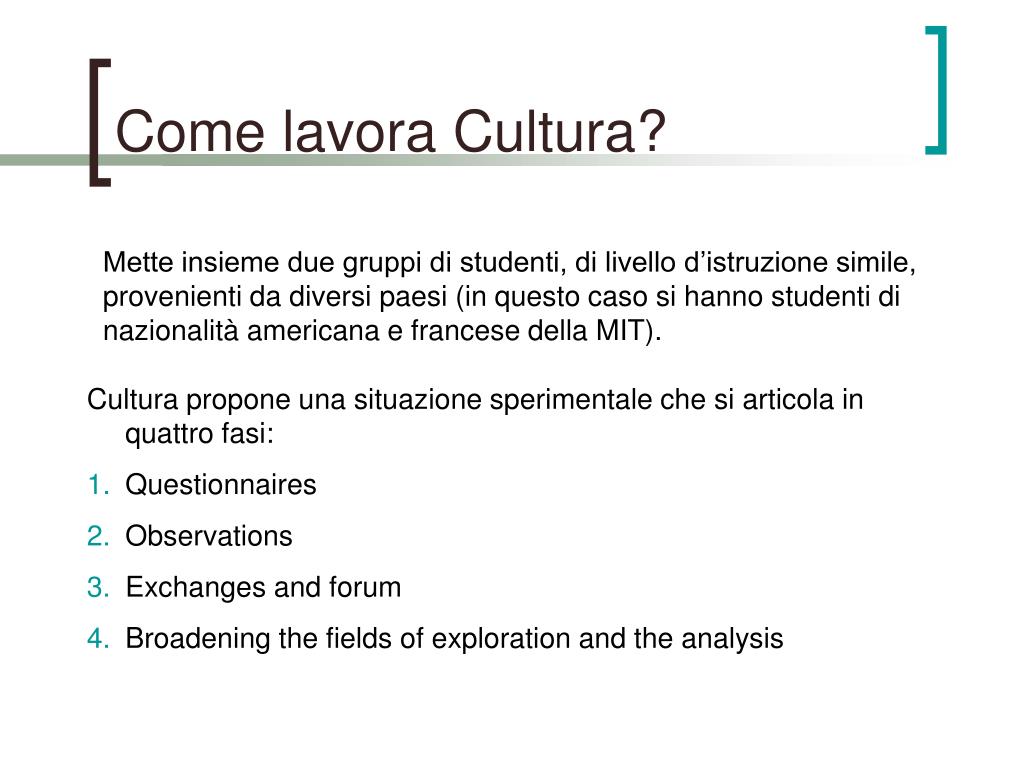 Come lavora Cultura?

Mette insieme due gruppi di studenti, di livello d’istruzione simile, provenienti da diversi paesi (in questo caso si hanno studenti di nazionalità americana e francese della MIT).

Cultura propone una situazione sperimentale che si articola in quattro fasi:

1. Questionnaires
2. Observations
3. Exchanges and forum
4. Broadening the fields of exploration and the analysis